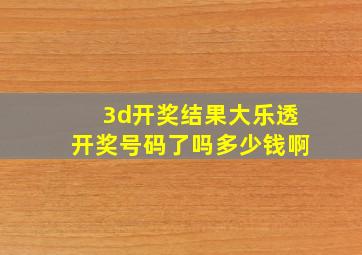 3d开奖结果大乐透
开奖号码了吗多少钱啊